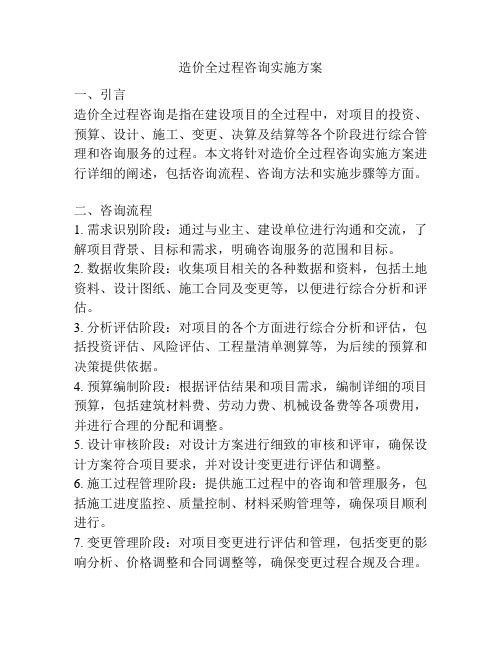 造价全过程咨询实施方案

一、引言
造价全过程咨询是指在建设项目的全过程中，对项目的投资、预算、设计、施工、变更、决算及结算等各个阶段进行综合管理和咨询服务的过程。本文将针对造价全过程咨询实施方案进行详细的阐述，包括咨询流程、咨询方法和实施步骤等方面。

二、咨询流程
1. 需求识别阶段：通过与业主、建设单位进行沟通和交流，了解项目背景、目标和需求，明确咨询服务的范围和目标。
2. 数据收集阶段：收集项目相关的各种数据和资料，包括土地资料、设计图纸、施工合同及变更等，以便进行综合分析和评估。
3. 分析评估阶段：对项目的各个方面进行综合分析和评估，包括投资评估、风险评估、工程量清单测算等，为后续的预算和决策提供依据。
4. 预算编制阶段：根据评估结果和项目需求，编制详细的项目预算，包括建筑材料费、劳动力费、机械设备费等各项费用，并进行合理的分配和调整。
5. 设计审核阶段：对设计方案进行细致的审核和评审，确保设计方案符合项目要求，并对设计变更进行评估和调整。
6. 施工过程管理阶段：提供施工过程中的咨询和管理服务，包括施工进度监控、质量控制、材料采购管理等，确保项目顺利进行。
7. 变更管理阶段：对项目变更进行评估和管理，包括变更的影响分析、价格调整和合同调整等，确保变更过程合规及合理。